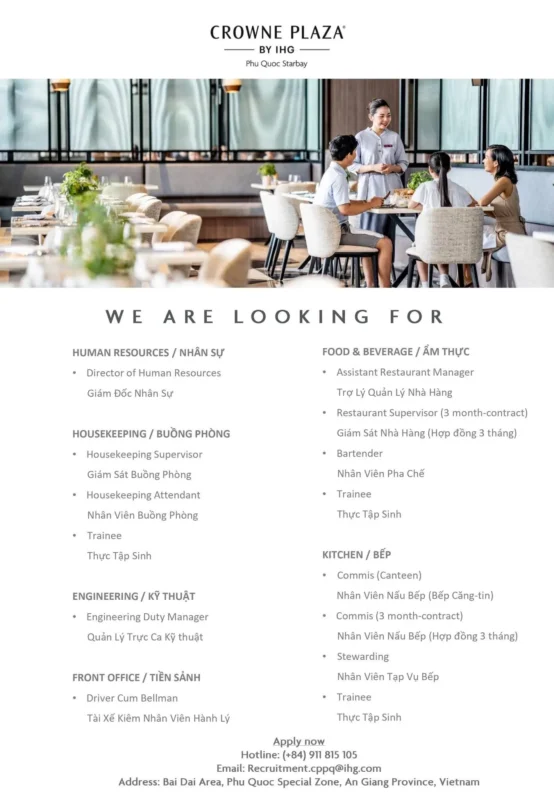 CROWNE PLAZA®
BY IHG
Phu Quoc Starbay

WE ARE LOOKING FOR

HUMAN RESOURCES / NHÂN SỰ
• Director of Human Resources
Giám Đốc Nhân Sự

HOUSEKEEPING / BUỒNG PHÒNG
• Housekeeping Supervisor
Giám Sát Buồng Phòng
• Housekeeping Attendant
Nhân Viên Buồng Phòng
• Trainee
Thực Tập Sinh

ENGINEERING / KỸ THUẬT
• Engineering Duty Manager
Quản Lý Trực Ca Kỹ thuật

FRONT OFFICE / TIỀN SẢNH
• Driver Cum Bellman
Tài Xế Kiêm Nhân Viên Hành Lý

FOOD & BEVERAGE / ẨM THỰC
• Assistant Restaurant Manager
Trợ Lý Quản Lý Nhà Hàng
• Restaurant Supervisor (3 month-contract)
Giám Sát Nhà Hàng (Hợp đồng 3 tháng)
• Bartender
Nhân Viên Pha Chế
• Trainee
Thực Tập Sinh

KITCHEN / BẾP
• Commis (Canteen)
Nhân Viên Nấu Bếp (Bếp Căng-tin)
• Commis (3 month-contract)
Nhân Viên Nấu Bếp (Hợp đồng 3 tháng)
• Stewarding
Nhân Viên Tạp Vụ Bếp
• Trainee
Thực Tập Sinh

Apply now
Hotline: (+84) 911 815 105
Email: Recruitment.cppq@ihg.com
Address: Bai Dai Area, Phu Quoc Special Zone, An Giang Province, Vietnam